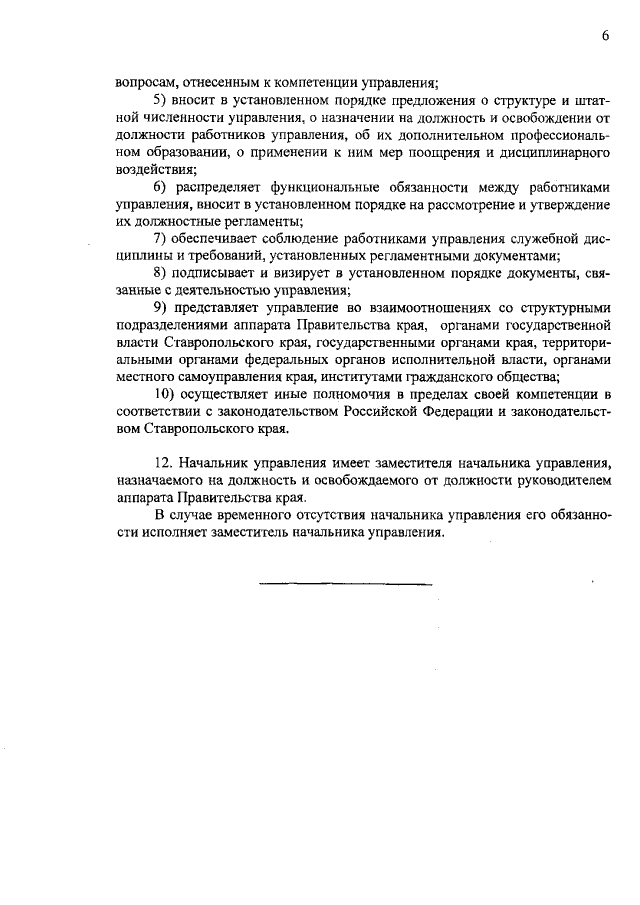 6

вопросам, отнесенным к компетенции управления;

5) вносит в установленном порядке предложения о структуре и штатной численности управления, о назначении на должность и освобождении от должности работников управления, об их дополнительном профессиональном образовании, о применении к ним мер поощрения и дисциплинарного воздействия;

6) распределяет функциональные обязанности между работниками управления, вносит в установленном порядке на рассмотрение и утверждение их должностные регламенты;

7) обеспечивает соблюдение работниками управления служебной дисциплины и требований, установленных регламентными документами;

8) подписывает и визирует в установленном порядке документы, связанные с деятельностью управления;

9) представляет управление во взаимоотношениях со структурными подразделениями аппарата Правительства края, органами государственной власти Ставропольского края, государственными органами края, территориальными органами федеральных органов исполнительной власти, органами местного самоуправления края, институтами гражданского общества;

10) осуществляет иные полномочия в пределах своей компетенции в соответствии с законодательством Российской Федерации и законодательством Ставропольского края.

12. Начальник управления имеет заместителя начальника управления, назначаемого на должность и освобождаемого от должности руководителем аппарата Правительства края.

В случае временного отсутствия начальника управления его обязанности исполняет заместитель начальника управления.